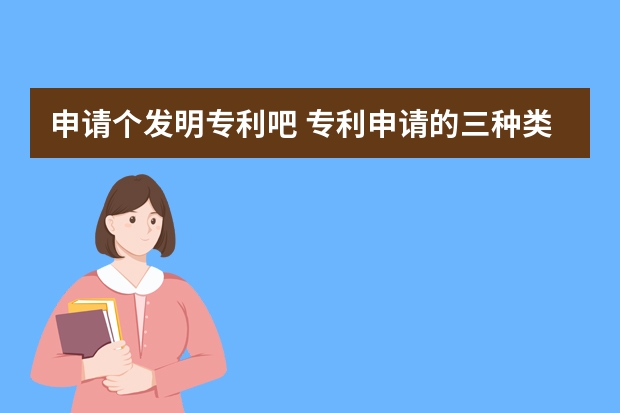 申请个发明专利吧 专利申请的三种类